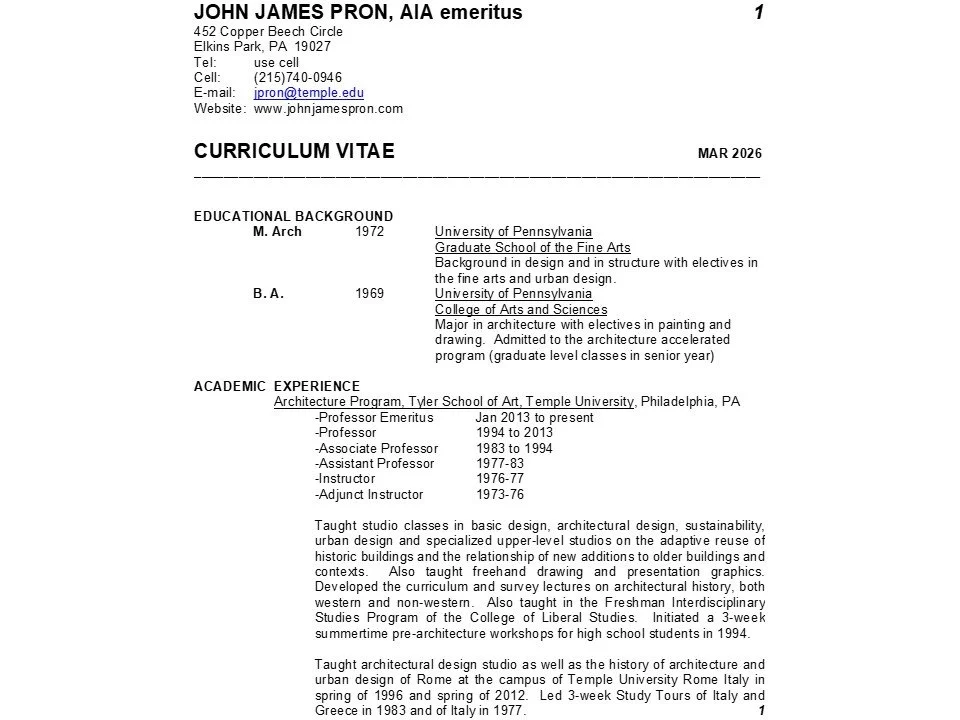 JOHN JAMES PRON, AIA emeritus 1
452 Copper Beech Circle
Elkins Park, PA 19027
Tel: use cell
Cell: (215)740-0946
E-mail: jpron@temple.edu
Website: www.johnjamespron.com

CURRICULUM VITAE MAR 2026

EDUCATIONAL BACKGROUND
M. Arch 1972 University of Pennsylvania
Graduate School of the Fine Arts
Background in design and in structure with electives in the fine arts and urban design.
B. A. 1969 University of Pennsylvania
College of Arts and Sciences
Major in architecture with electives in painting and drawing. Admitted to the architecture accelerated program (graduate level classes in senior year)

ACADEMIC EXPERIENCE
Architecture Program, Tyler School of Art, Temple University, Philadelphia, PA
-Professor Emeritus Jan 2013 to present
-Professor 1994 to 2013
-Associate Professor 1983 to 1994
-Assistant Professor 1977-83
-Instructor 1976-77
-Adjunct Instructor 1973-76

Taught studio classes in basic design, architectural design, sustainability, urban design and specialized upper-level studios on the adaptive reuse of historic buildings and the relationship of new additions to older buildings and contexts. Also taught freehand drawing and presentation graphics. Developed the curriculum and survey lectures on architectural history, both western and non-western. Also taught in the Freshman Interdisciplinary Studies Program of the College of Liberal Studies. Initiated a 3-week summertime pre-architecture workshops for high school students in 1994.

Taught architectural design studio as well as the history of architecture and urban design of Rome at the campus of Temple University Rome Italy in spring of 1996 and spring of 2012. Led 3-week Study Tours of Italy and Greece in 1983 and of Italy in 1977. 1